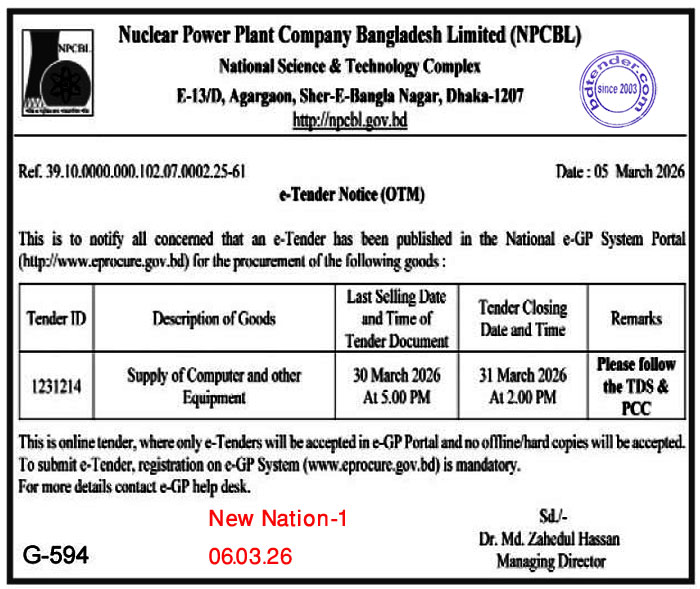 NPCBL

Nuclear Power Plant Company Bangladesh Limited (NPCBL)
National Science & Technology Complex
E-13/D, Agargaon, Sher-E-Bangla Nagar, Dhaka-1207
http://npcbl.gov.bd

bdtender.com since 2003

Ref. 39.10.0000.000.102.07.0002.25-61

Date : 05 March 2026

e-Tender Notice (OTM)

This is to notify all concerned that an e-Tender has been published in the National e-GP System Portal (http://www.eprocure.gov.bd) for the procurement of the following goods :

| Tender ID | Description of Goods | Last Selling Date and Time of Tender Document | Tender Closing Date and Time | Remarks |
|---|---|---|---|---|
| 1231214 | Supply of Computer and other Equipment | 30 March 2026 At 5.00 PM | 31 March 2026 At 2.00 PM | Please follow the TDS & PCC |

This is online tender, where only e-Tenders will be accepted in e-GP Portal and no offline/hard copies will be accepted.
To submit e-Tender, registration on e-GP System (www.eprocure.gov.bd) is mandatory.
For more details contact e-GP help desk.

New Nation-1
06.03.26

G-594

Sd./-
Dr. Md. Zahedul Hassan
Managing Director